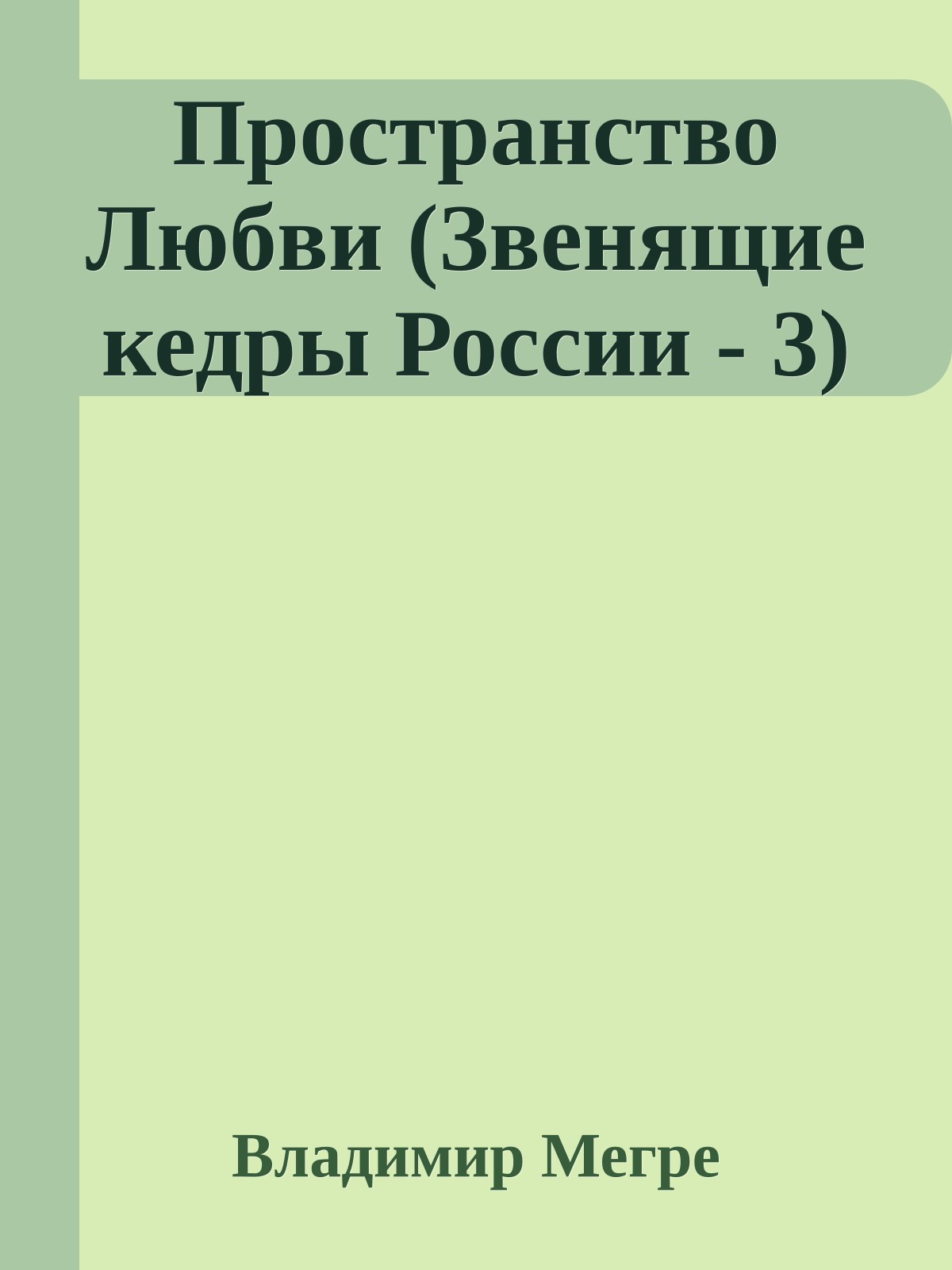 Пространство Любви (Звенящие кедры России - 3)

Владимир Мегре